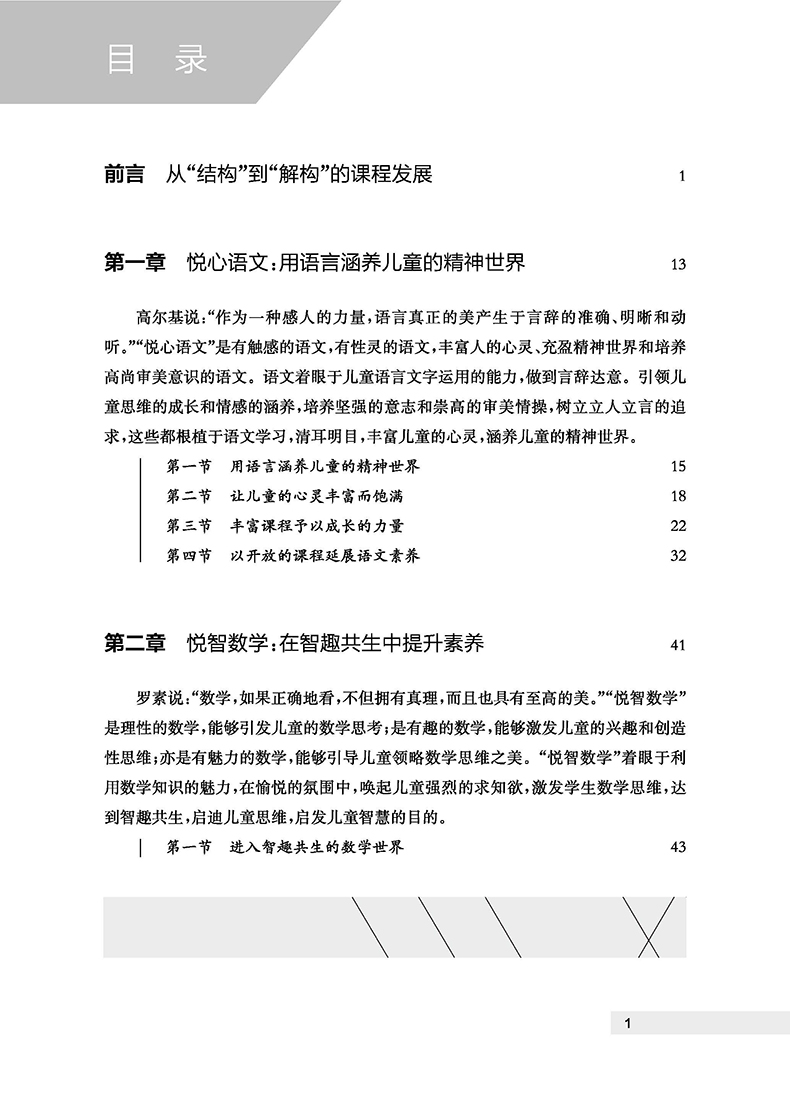 目 录

前言 从“结构”到“解构”的课程发展 1

第一章 悦心语文：用语言涵养儿童的精神世界 13

高尔基说：“作为一种感人的力量，语言真正的美产生于言辞的准确、明晰和动听。”“悦心语文”是有触感的语文，有性灵的语文，丰富人的心灵、充盈精神世界和培养高尚审美意识的语文。语文着眼于儿童语言文字运用的能力，做到言辞达意。引领儿童思维的成长和情感的涵养，培养坚强的意志和崇高的审美情操，树立立人立言的追求，这些都根植于语文学习，清耳明目，丰富儿童的心灵，涵养儿童的精神世界。

第一节 用语言涵养儿童的精神世界 15
第二节 让儿童的心灵丰富而饱满 18
第三节 丰富课程予以成长的力量 22
第四节 以开放的课程延展语文素养 32

第二章 悦智数学：在智趣共生中提升素养 41

罗素说：“数学，如果正确地看，不但拥有真理，而且也具有至高的美。”“悦智数学”是理性的数学，能够引发儿童的数学思考；是有趣的数学，能够激发儿童的兴趣和创造性思维；亦是有魅力的数学，能够引导儿童领略数学思维之美。“悦智数学”着眼于利用数学知识的魅力，在愉悦的氛围中，唤起儿童强烈的求知欲，激发学生数学思维，达到智趣共生，启迪儿童思维，启发儿童智慧的目的。

第一节 进入智趣共生的数学世界 43

1